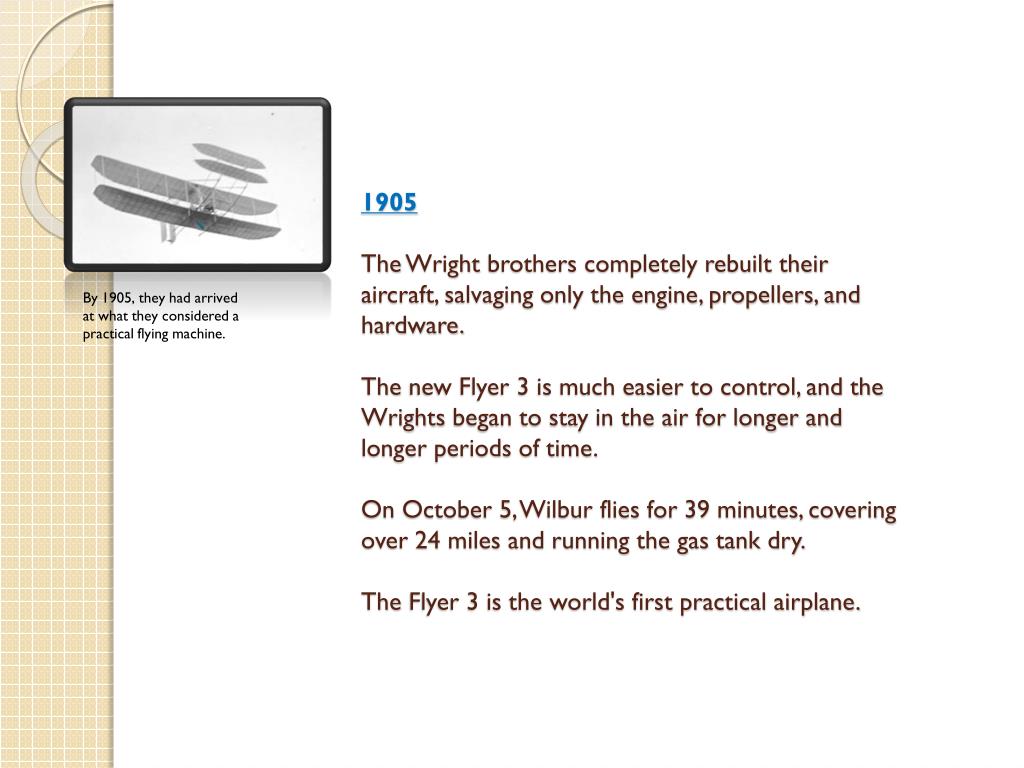 By 1905, they had arrived at what they considered a practical flying machine.

1905

The Wright brothers completely rebuilt their aircraft, salvaging only the engine, propellers, and hardware.

The new Flyer 3 is much easier to control, and the Wrights began to stay in the air for longer and longer periods of time.

On October 5, Wilbur flies for 39 minutes, covering over 24 miles and running the gas tank dry.

The Flyer 3 is the world's first practical airplane.